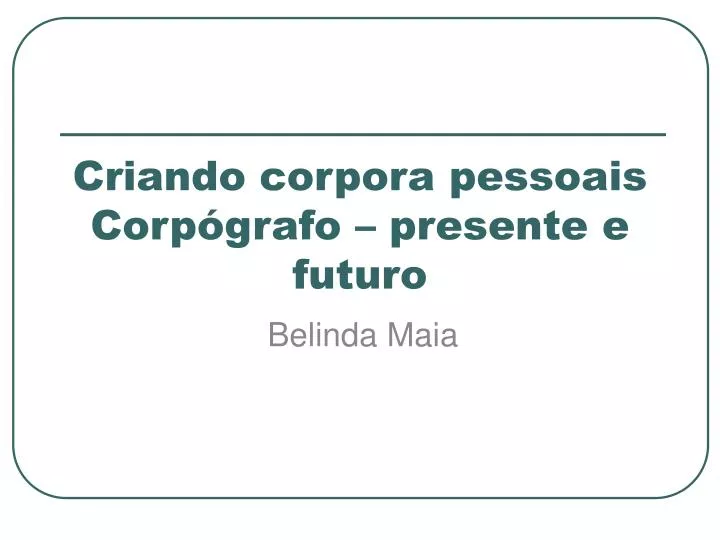 Criando corpora pessoais Corpógrafo – presente e futuro

Belinda Maia